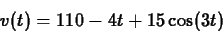 $v(t) = 110 - 4t + 15\cos(3t)$